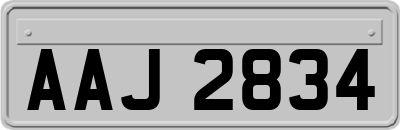 AAJ 2834